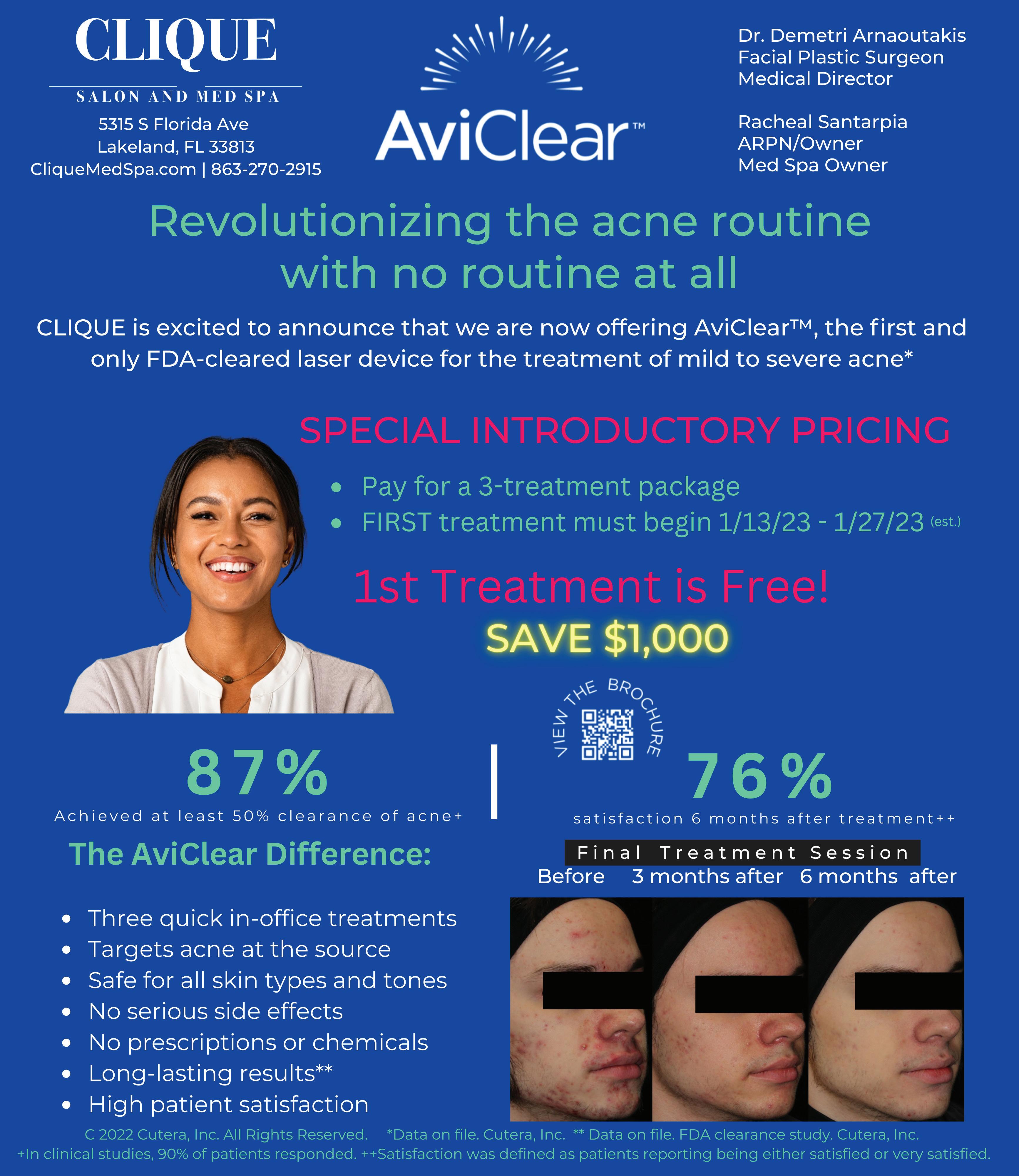 CLIQUE
SALON AND MED SPA
5315 S Florida Ave
Lakeland, FL 33813
CliqueMedSpa.com | 863-270-2915

AviClear™

Dr. Demetri Arnaoutakis
Facial Plastic Surgeon
Medical Director

Racheal Santarpia
ARPN/Owner
Med Spa Owner

Revolutionizing the acne routine with no routine at all

CLIQUE is excited to announce that we are now offering AviClear™, the first and only FDA-cleared laser device for the treatment of mild to severe acne*

SPECIAL INTRODUCTORY PRICING

• Pay for a 3-treatment package
• FIRST treatment must begin 1/13/23 - 1/27/23 (est.)

1st Treatment is Free!

SAVE $1,000

VIEW THE BROCHURE

87%
Achieved at least 50% clearance of acne+

76%
satisfaction 6 months after treatment++

The AviClear Difference:

• Three quick in-office treatments
• Targets acne at the source
• Safe for all skin types and tones
• No serious side effects
• No prescriptions or chemicals
• Long-lasting results**
• High patient satisfaction

Final Treatment Session
Before 3 months after 6 months after

C 2022 Cutera, Inc. All Rights Reserved. *Data on file. Cutera, Inc. ** Data on file. FDA clearance study. Cutera, Inc.
+In clinical studies, 90% of patients responded. ++Satisfaction was defined as patients reporting being either satisfied or very satisfied.